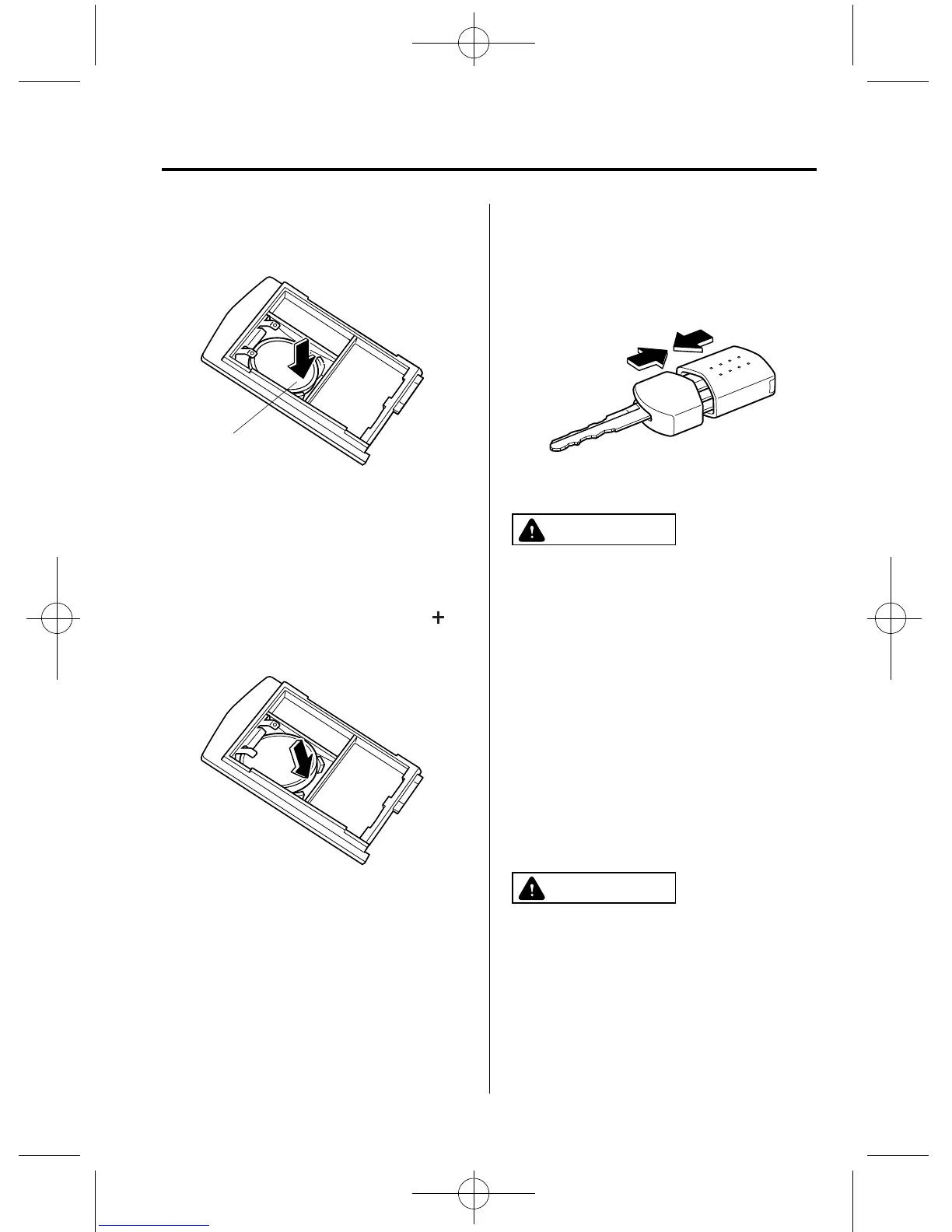 +